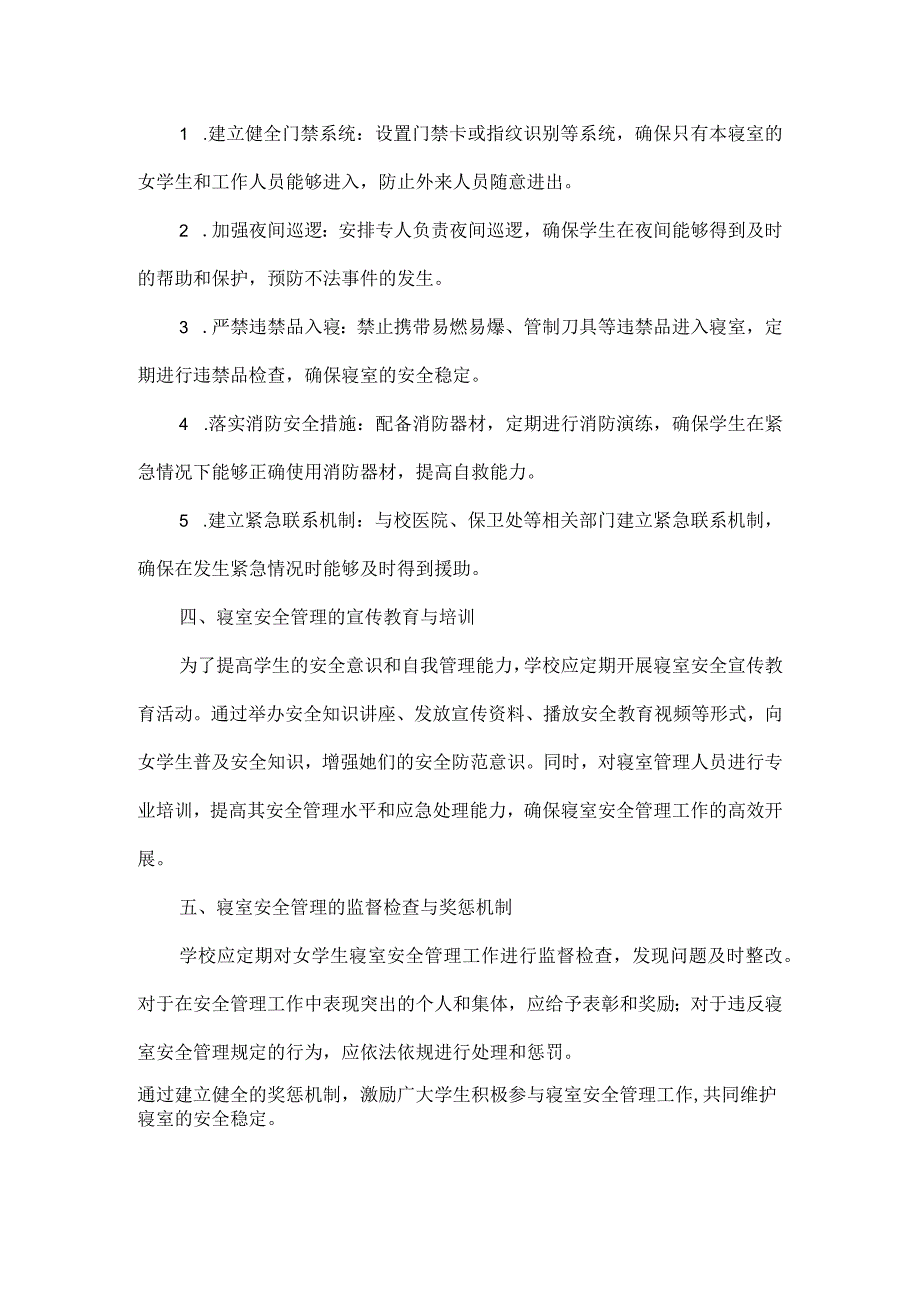 1 .建立健全门禁系统：设置门禁卡或指纹识别等系统，确保只有本寝室的女学生和工作人员能够进入，防止外来人员随意进出。

2 .加强夜间巡逻：安排专人负责夜间巡逻，确保学生在夜间能够得到及时的帮助和保护，预防不法事件的发生。

3 .严禁违禁品入寝：禁止携带易燃易爆、管制刀具等违禁品进入寝室，定期进行违禁品检查，确保寝室的安全稳定。

4 .落实消防安全措施：配备消防器材，定期进行消防演练，确保学生在紧急情况下能够正确使用消防器材，提高自救能力。

5 .建立紧急联系机制：与校医院、保卫处等相关部门建立紧急联系机制，确保在发生紧急情况时能够及时得到援助。

四、寝室安全管理的宣传教育与培训

为了提高学生的安全意识和自我管理能力，学校应定期开展寝室安全宣传教育活动。通过举办安全知识讲座、发放宣传资料、播放安全教育视频等形式，向女学生普及安全知识，增强她们的安全防范意识。同时，对寝室管理人员进行专业培训，提高其安全管理水平和应急处理能力，确保寝室安全管理工作的高效开展。

五、寝室安全管理的监督检查与奖惩机制

学校应定期对女学生寝室安全管理工作进行监督检查，发现问题及时整改。对于在安全管理工作中表现突出的个人和集体，应给予表彰和奖励；对于违反寝室安全管理规定的行为，应依法依规进行处理和惩罚。

通过建立健全的奖惩机制，激励广大学生积极参与寝室安全管理工作,共同维护寝室的安全稳定。